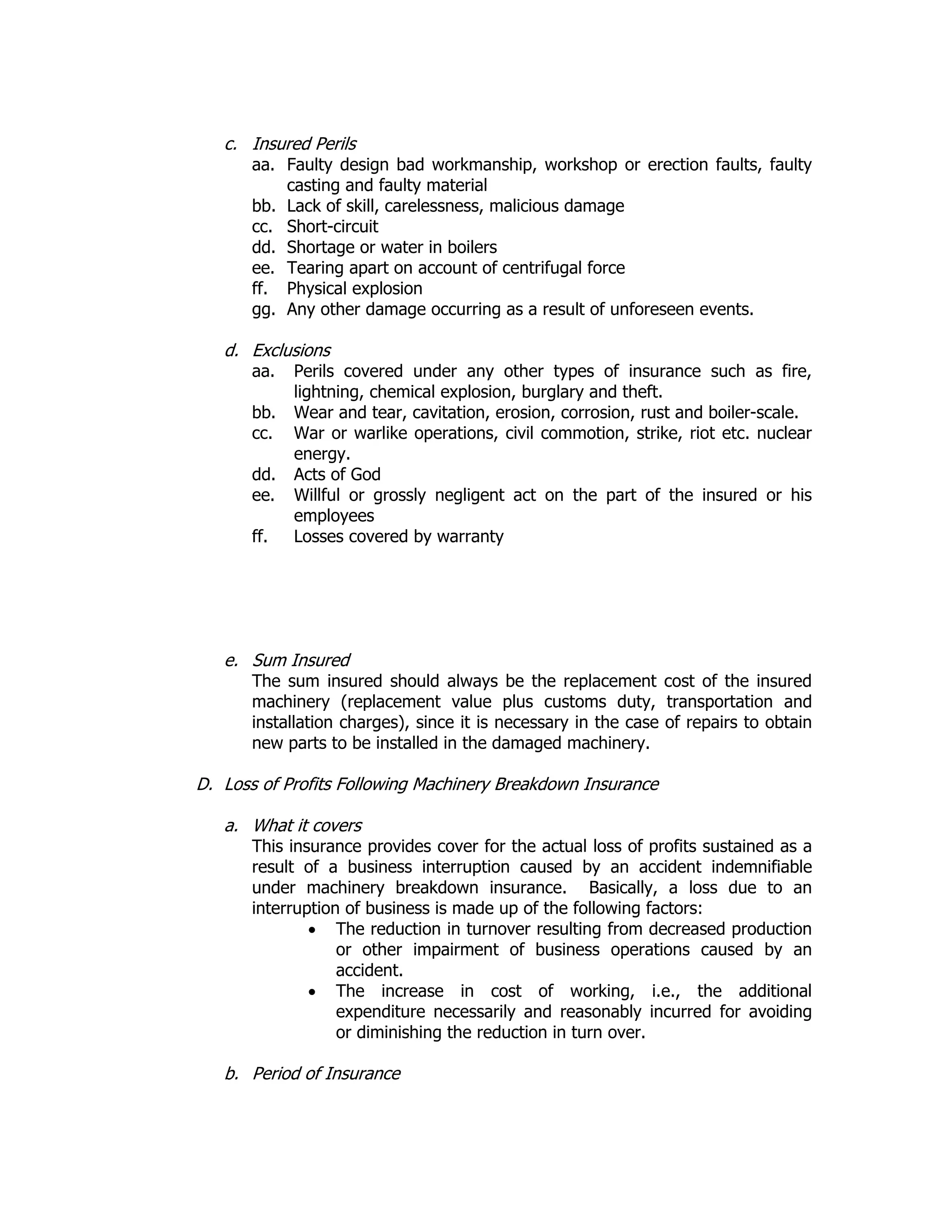 c. Insured Perils

aa. Faulty design bad workmanship, workshop or erection faults, faulty casting and faulty material
bb. Lack of skill, carelessness, malicious damage
cc. Short-circuit
dd. Shortage or water in boilers
ee. Tearing apart on account of centrifugal force
ff. Physical explosion
gg. Any other damage occurring as a result of unforeseen events.

d. Exclusions

aa. Perils covered under any other types of insurance such as fire, lightning, chemical explosion, burglary and theft.
bb. Wear and tear, cavitation, erosion, corrosion, rust and boiler-scale.
cc. War or warlike operations, civil commotion, strike, riot etc. nuclear energy.
dd. Acts of God
ee. Willful or grossly negligent act on the part of the insured or his employees
ff. Losses covered by warranty

e. Sum Insured

The sum insured should always be the replacement cost of the insured machinery (replacement value plus customs duty, transportation and installation charges), since it is necessary in the case of repairs to obtain new parts to be installed in the damaged machinery.

D. Loss of Profits Following Machinery Breakdown Insurance

a. What it covers

This insurance provides cover for the actual loss of profits sustained as a result of a business interruption caused by an accident indemnifiable under machinery breakdown insurance. Basically, a loss due to an interruption of business is made up of the following factors:

• The reduction in turnover resulting from decreased production or other impairment of business operations caused by an accident.
• The increase in cost of working, i.e., the additional expenditure necessarily and reasonably incurred for avoiding or diminishing the reduction in turn over.

b. Period of Insurance